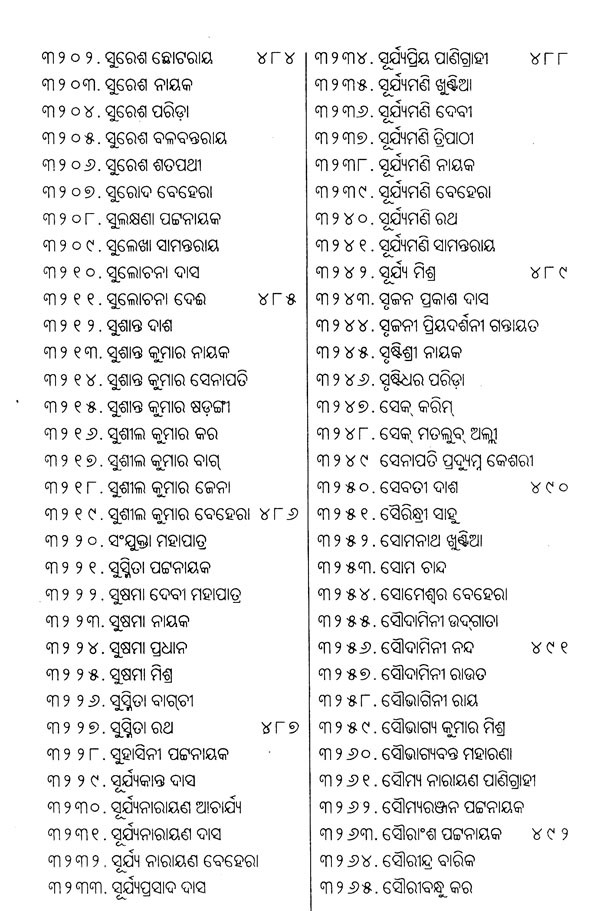 ୩୨୦୨. ସୁରେଶ ଛୋଟରାୟ ୪୮୪
୩୨୦୩. ସୁରେଶ ନାୟକ
୩୨୦୪. ସୁରେଶ ପରିଡ଼ା
୩୨୦୫. ସୁରେଶ ବଳବନ୍ତରାୟ
୩୨୦୬. ସୁରେଶ ଶତପଥୀ
୩୨୦୭. ସୁରୋଦ ବେହେରା
୩୨୦୮. ସୁଲକ୍ଷଣା ପଟ୍ଟନାୟକ
୩୨୦୯. ସୁଲେଖା ସାମନ୍ତରାୟ
୩୨୧୦. ସୁଲୋଚନା ଦାସ
୩୨୧୧. ସୁଲୋଚନା ଦେଈ ୪୮୫
୩୨୧୨. ସୁଶାନ୍ତ ଦାଶ
୩୨୧୩. ସୁଶାନ୍ତ କୁମାର ନାୟକ
୩୨୧୪. ସୁଶାନ୍ତ କୁମାର ସେନାପତି
୩୨୧୫. ସୁଶାନ୍ତ କୁମାର ଷଡ଼ଙ୍ଗୀ
୩୨୧୬. ସୁଶୀଲ କୁମାର କର
୩୨୧୭. ସୁଶୀଲ କୁମାର ବାଗ୍
୩୨୧୮. ସୁଶୀଲ କୁମାର ଜେନା
୩୨୧୯. ସୁଶୀଲ କୁମାର ବେହେରା ୪୮୬
୩୨୨୦. ସଂଯୁକ୍ତା ମହାପାତ୍ର
୩୨୨୧. ସୁସ୍ମିତା ପଟ୍ଟନାୟକ
୩୨୨୨. ସୁଷମା ଦେବୀ ମହାପାତ୍ର
୩୨୨୩. ସୁଷମା ନାୟକ
୩୨୨୪. ସୁଷମା ପ୍ରଧାନ
୩୨୨୫. ସୁଷମା ମିଶ୍ର
୩୨୨୬. ସୁସ୍ମିତା ବାଗଚୀ
୩୨୨୭. ସୁସ୍ମିତା ରଥ ୪୮୭
୩୨୨୮. ସୁହାସିନୀ ପଟ୍ଟନାୟକ
୩୨୨୯. ସୂର୍ଯ୍ୟକାନ୍ତ ଦାସ
୩୨୩୦. ସୂର୍ଯ୍ୟନାରାୟଣ ଆଚାର୍ଯ୍ୟ
୩୨୩୧. ସୂର୍ଯ୍ୟନାରାୟଣ ଦାସ
୩୨୩୨. ସୂର୍ଯ୍ୟ ନାରାୟଣ ବେହେରା
୩୨୩୩. ସୂର୍ଯ୍ୟପ୍ରସାଦ ଦାସ

୩୨୩୪. ସୂର୍ଯ୍ୟପ୍ରିୟ ପାଣିଗ୍ରାହୀ ୪୮୮
୩୨୩୫. ସୂର୍ଯ୍ୟମଣି ଖୁଣ୍ଟିଆ
୩୨୩୬. ସୂର୍ଯ୍ୟମଣି ଦେବୀ
୩୨୩୭. ସୂର୍ଯ୍ୟମଣି ତ୍ରିପାଠୀ
୩୨୩୮. ସୂର୍ଯ୍ୟମଣି ନାୟକ
୩୨୩୯. ସୂର୍ଯ୍ୟମଣି ବେହେରା
୩୨୪୦. ସୂର୍ଯ୍ୟମଣି ରଥ
୩୨୪୧. ସୂର୍ଯ୍ୟମଣି ସାମନ୍ତରାୟ
୩୨୪୨. ସୂର୍ଯ୍ୟ ମିଶ୍ର ୪୮୯
୩୨୪୩. ସୃଜନ ପ୍ରକାଶ ଦାସ
୩୨୪୪. ସୃଜନୀ ପ୍ରିୟଦର୍ଶନୀ ଗନ୍ତାୟତ
୩୨୪୫. ସୃଷ୍ଟିଶ୍ରୀ ନାୟକ
୩୨୪୬. ସୃଷ୍ଟିଧର ପରିଡ଼ା
୩୨୪୭. ସେକ୍ କରିମ୍
୩୨୪୮. ସେକ୍ ମତଲୁବ୍ ଅଲ୍ଲୀ
୩୨୪୯ ସେନାପତି ପ୍ରଦ୍ୟୁମ୍ନ କେଶରୀ
୩୨୫୦. ସେବତୀ ଦାଶ ୪୯୦
୩୨୫୧. ସୈରିନ୍ଧ୍ରୀ ସାହୁ
୩୨୫୨. ସୋମନାଥ ଖୁଣ୍ଟିଆ
୩୨୫୩. ସୋମ ଚାନ୍ଦ
୩୨୫୪. ସୋମେଶ୍ୱର ବେହେରା
୩୨୫୫. ସୌଦାମିନୀ ଉଦ୍‌ଗାତା
୩୨୫୬. ସୌଦାମିନୀ ନନ୍ଦ ୪୯୧
୩୨୫୭. ସୌଦାମିନୀ ରାଉତ
୩୨୫୮. ସୌଭାଗିନୀ ରାୟ
୩୨୫୯. ସୌଭାଗ୍ୟ କୁମାର ମିଶ୍ର
୩୨୬୦. ସୌଭାଗ୍ୟବନ୍ତ ମହାରଣା
୩୨୬୧. ସୌମ୍ୟ ନାରାୟଣ ପାଣିଗ୍ରାହୀ
୩୨୬୨. ସୌମ୍ୟରଞ୍ଜନ ପଟ୍ଟନାୟକ
୩୨୬୩. ସୌରାଂଶ ପଟ୍ଟନାୟକ ୪୯୨
୩୨୬୪. ସୌରୀନ୍ଦ୍ର ବାରିକ
୩୨୬୫. ସୌରୀବନ୍ଧୁ କର